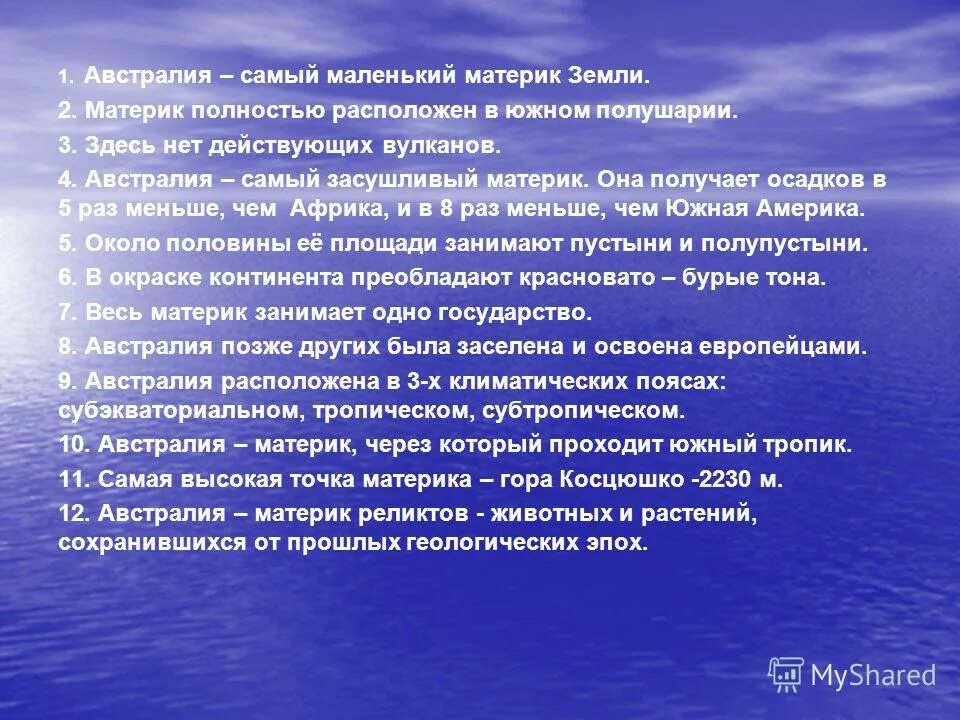 1. Австралия – самый маленький материк Земли.

2. Материк полностью расположен в южном полушарии.

3. Здесь нет действующих вулканов.

4. Австралия – самый засушливый материк. Она получает осадков в 5 раз меньше, чем Африка, и в 8 раз меньше, чем Южная Америка.

5. Около половины её площади занимают пустыни и полупустыни.

6. В окраске континента преобладают красновато – бурые тона.

7. Весь материк занимает одно государство.

8. Австралия позже других была заселена и освоена европейцами.

9. Австралия расположена в 3-х климатических поясах: субэкваториальном, тропическом, субтропическом.

10. Австралия – материк, через который проходит южный тропик.

11. Самая высокая точка материка – гора Косцюшко -2230 м.

12. Австралия – материк реликтов - животных и растений, сохранившихся от прошлых геологических эпох.

MyShared